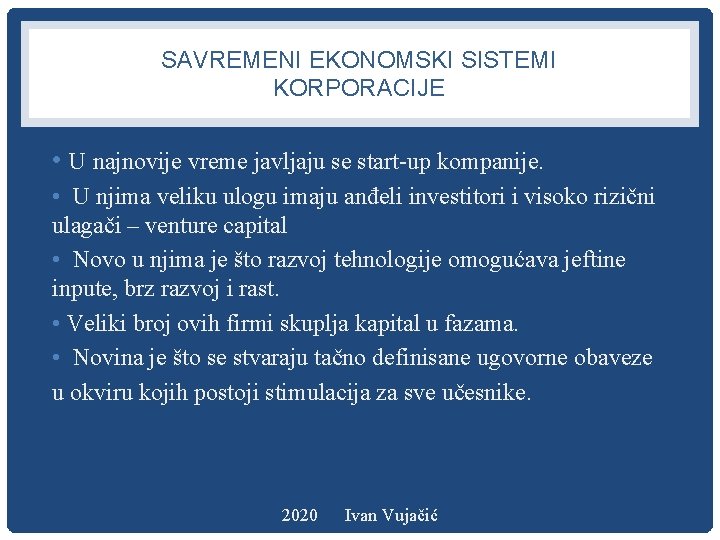 SAVREMENI EKONOMSKI SISTEMI
KORPORACIJE

• U najnovije vreme javljaju se start-up kompanije.
• U njima veliku ulogu imaju anđeli investitori i visoko rizični ulagači – venture capital
• Novo u njima je što razvoj tehnologije omogućava jeftine inpute, brz razvoj i rast.
• Veliki broj ovih firmi skuplja kapital u fazama.
• Novina je što se stvaraju tačno definisane ugovorne obaveze u okviru kojih postoji stimulacija za sve učesnike.

2020 Ivan Vujačić